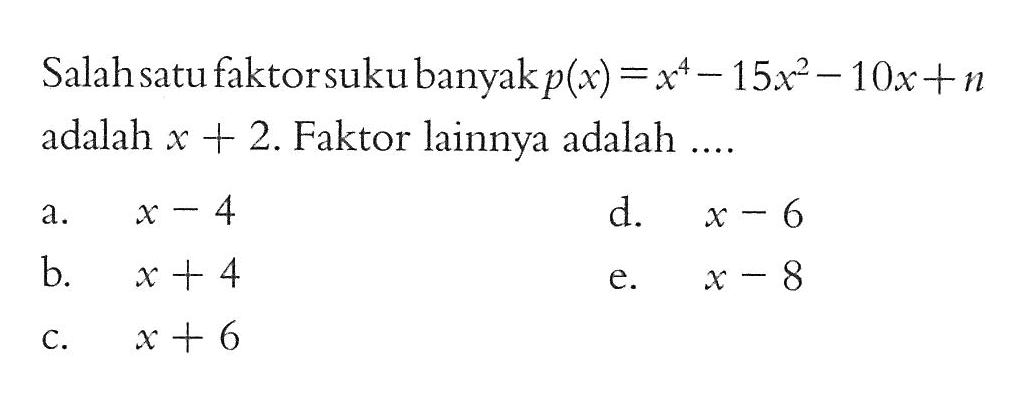 Salah satu faktor suku banyak $p(x) = x^4 - 15x^2 - 10x + n$ adalah $x + 2$. Faktor lainnya adalah ....

a. $x - 4$

b. $x + 4$

c. $x + 6$

d. $x - 6$

e. $x - 8$